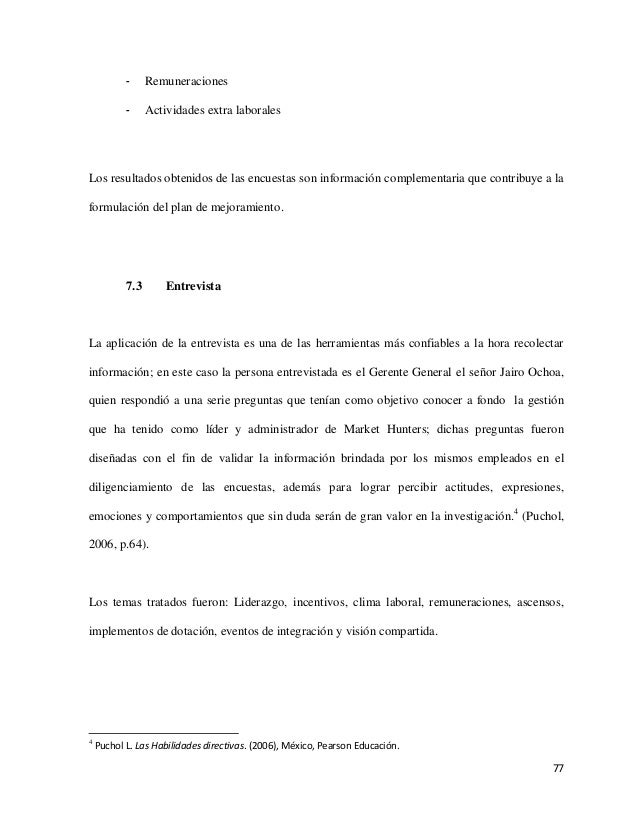 - Remuneraciones

- Actividades extra laborales

Los resultados obtenidos de las encuestas son información complementaria que contribuye a la formulación del plan de mejoramiento.

7.3 Entrevista

La aplicación de la entrevista es una de las herramientas más confiables a la hora recolectar información; en este caso la persona entrevistada es el Gerente General el señor Jairo Ochoa, quien respondió a una serie preguntas que tenían como objetivo conocer a fondo la gestión que ha tenido como líder y administrador de Market Hunters; dichas preguntas fueron diseñadas con el fin de validar la información brindada por los mismos empleados en el diligenciamiento de las encuestas, además para lograr percibir actitudes, expresiones, emociones y comportamientos que sin duda serán de gran valor en la investigación.$^4$ (Puchol, 2006, p.64).

Los temas tratados fueron: Liderazgo, incentivos, clima laboral, remuneraciones, ascensos, implementos de dotación, eventos de integración y visión compartida.

$^4$ Puchol L. Las Habilidades directivas. (2006), México, Pearson Educación.

77